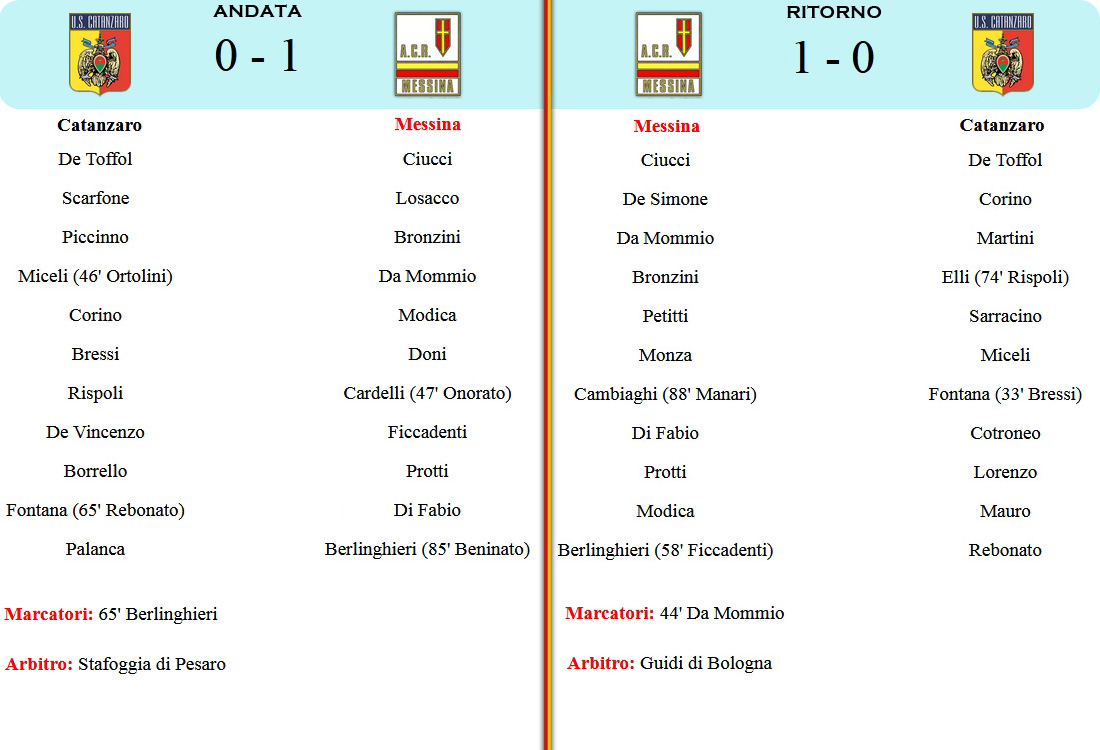 U.S. CATANZARO

ANDATA

0 - 1

A.C.R. MESSINA

| Catanzaro | Messina |
|---|---|
| De Toffol | Ciucci |
| Scarfone | Losacco |
| Piccinno | Bronzini |
| Miceli (46' Ortolini) | Da Mommio |
| Corino | Modica |
| Bressi | Doni |
| Rispoli | Cardelli (47' Onorato) |
| De Vincenzo | Ficcadenti |
| Borrello | Protti |
| Fontana (65' Rebonato) | Di Fabio |
| Palanca | Berlinghieri (85' Beninato) |

Marcatori: 65' Berlinghieri

Arbitro: Stafoggia di Pesaro

A.C.R. MESSINA

RITORNO

1 - 0

U.S. CATANZARO

| Messina | Catanzaro |
|---|---|
| Ciucci | De Toffol |
| De Simone | Corino |
| Da Mommio | Martini |
| Bronzini | Elli (74' Rispoli) |
| Petitti | Sarracino |
| Monza | Miceli |
| Cambiaghi (88' Manari) | Fontana (33' Bressi) |
| Di Fabio | Cotroneo |
| Protti | Lorenzo |
| Modica | Mauro |
| Berlinghieri (58' Ficcadenti) | Rebonato |

Marcatori: 44' Da Mommio

Arbitro: Guidi di Bologna